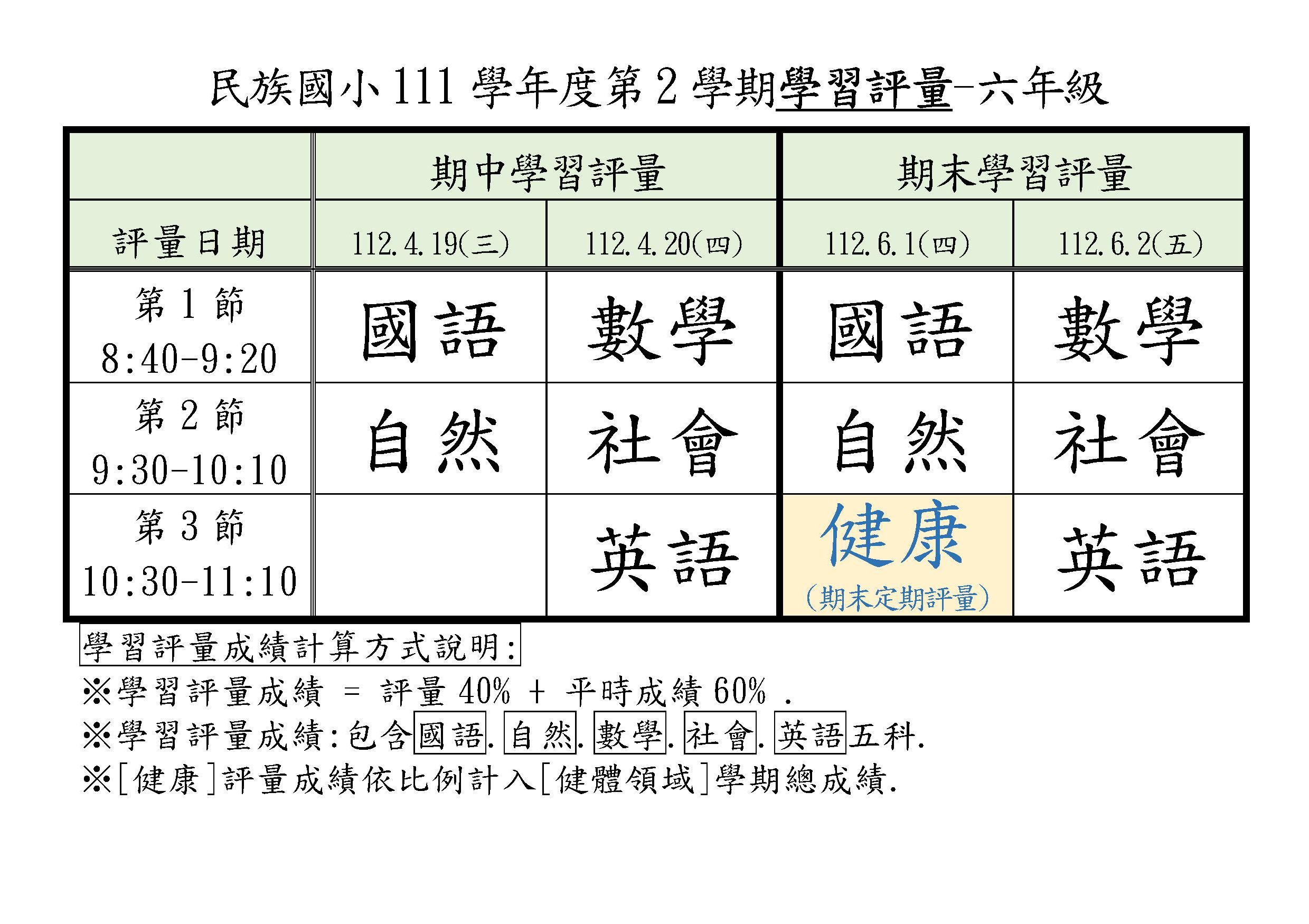 民族國小111學年度第2學期學習評量-六年級

|  | 期中學習評量 |  | 期末學習評量 |  |
|---|---|---|---|---|
| 評量日期 | 112.4.19(三) | 112.4.20(四) | 112.6.1(四) | 112.6.2(五) |
| 第1節 8:40-9:20 | 國語 | 數學 | 國語 | 數學 |
| 第2節 9:30-10:10 | 自然 | 社會 | 自然 | 社會 |
| 第3節 10:30-11:10 |  | 英語 | 健康 (期末定期評量) | 英語 |

學習評量成績計算方式說明:

※學習評量成績 = 評量40% + 平時成績60% .

※學習評量成績:包含國語.自然.數學.社會.英語五科.

※[健康]評量成績依比例計入[健體領域]學期總成績.